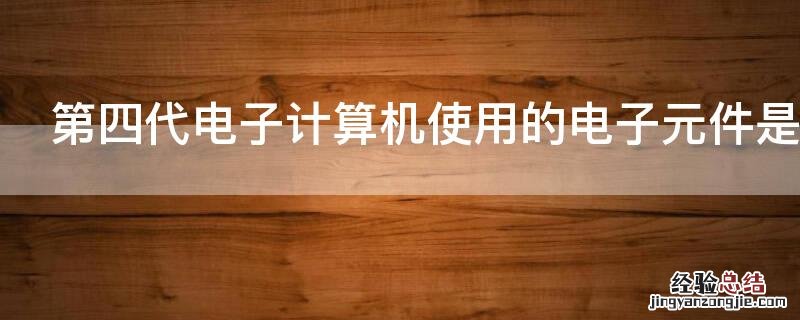 第四代电子计算机使用的电子元件是

经验总结
jingyanzongjie.com